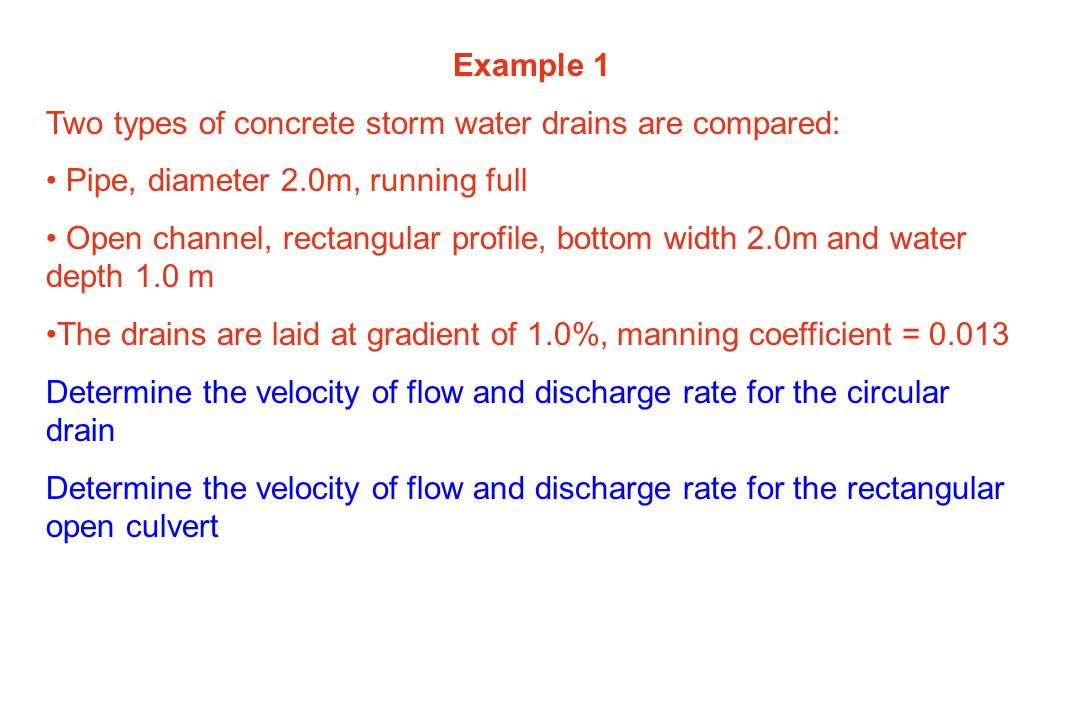 Example 1

Two types of concrete storm water drains are compared:

• Pipe, diameter 2.0m, running full

• Open channel, rectangular profile, bottom width 2.0m and water depth 1.0 m

•The drains are laid at gradient of 1.0%, manning coefficient = 0.013

Determine the velocity of flow and discharge rate for the circular drain

Determine the velocity of flow and discharge rate for the rectangular open culvert